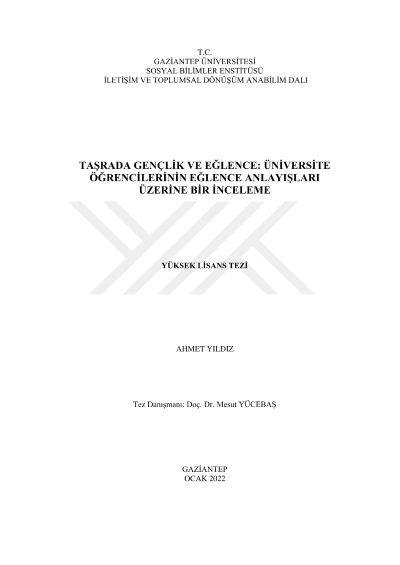 T.C.
GAZİANTEP ÜNİVERSİTESİ
SOSYAL BİLİMLER ENSTİTÜSÜ
İLETİŞİM VE TOPLUMSAL DÖNÜŞÜM ANABİLİM DALI

TAŞRADA GENÇLİK VE EĞLENCE: ÜNİVERSİTE ÖĞRENCİLERİNİN EĞLENCE ANLAYIŞLARI ÜZERİNE BİR İNCELEME

YÜKSEK LİSANS TEZİ

AHMET YILDIZ

Tez Danışmanı: Doç. Dr. Mesut YÜCEBAŞ

GAZİANTEP
OCAK 2022